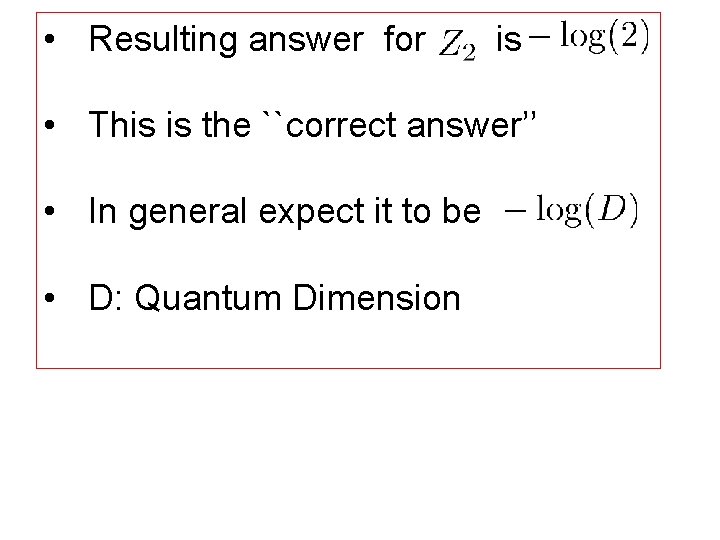 • Resulting answer for $Z_2$ is $-\log(2)$

• This is the ``correct answer''

• In general expect it to be $-\log(D)$

• D: Quantum Dimension